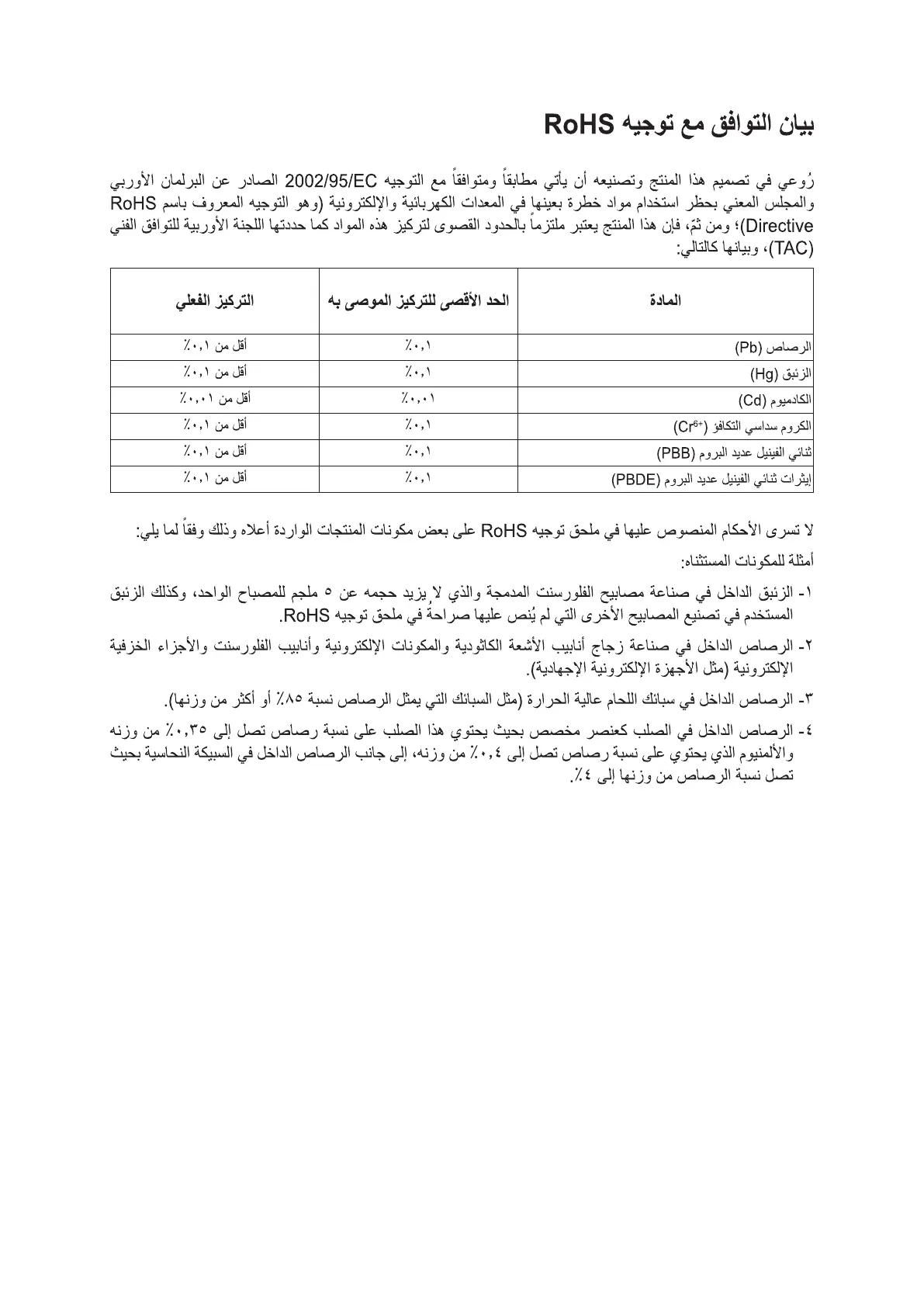 بيان التوافق مع توجيه RoHS

رُوعي في تصميم هذا المنتج وتصنيعه أن يأتي مطابقاً ومتوافقاً مع التوجيه 2002/95/EC الصادر عن البرلمان الأوربي والمجلس المعني بحظر استخدام مواد خطرة بعينها في المعدات الكهربائية والإلكترونية (وهو التوجيه المعروف باسم RoHS Directive)؛ ومن ثمّ، فإن هذا المنتج يعتبر ملتزماً بالحدود القصوى لتركيز هذه المواد كما حددتها اللجنة الأوربية للتوافق الفني (TAC)، وبيانها كالتالي:

| المادة | الحد الأقصى للتركيز الموصى به | التركيز الفعلي |
|---|---|---|
| الرصاص (Pb) | ٠,١٪ | أقل من ٠,١٪ |
| الزئبق (Hg) | ٠,١٪ | أقل من ٠,١٪ |
| الكادميوم (Cd) | ٠,٠١٪ | أقل من ٠,٠١٪ |
| الكروم سداسي التكافؤ ($Cr^{6+}$) | ٠,١٪ | أقل من ٠,١٪ |
| ثنائي الفينيل عديد البروم (PBB) | ٠,١٪ | أقل من ٠,١٪ |
| إيثرات ثنائي الفينيل عديد البروم (PBDE) | ٠,١٪ | أقل من ٠,١٪ |

لا تسرى الأحكام المنصوص عليها في ملحق توجيه RoHS على بعض مكونات المنتجات الواردة أعلاه وذلك وفقاً لما يلي:

أمثلة للمكونات المستثناه:

١- الزئبق الداخل في صناعة مصابيح الفلورسنت المدمجة والذي لا يزيد حجمه عن ٥ ملجم للمصباح الواحد، وكذلك الزئبق المستخدم في تصنيع المصابيح الأخرى التي لم يُنص عليها صراحةً في ملحق توجيه RoHS.

٢- الرصاص الداخل في صناعة زجاج أنابيب الأشعة الكاثودية والمكونات الإلكترونية وأنابيب الفلورسنت والأجزاء الخزفية الإلكترونية (مثل الأجهزة الإلكترونية الإجهادية).

٣- الرصاص الداخل في سبائك اللحام عالية الحرارة (مثل السبائك التي يمثل الرصاص نسبة ٨٥٪ أو أكثر من وزنها).

٤- الرصاص الداخل في الصلب كعنصر مخصص بحيث يحتوي هذا الصلب على نسبة رصاص تصل إلى ٠,٣٥٪ من وزنه والألمنيوم الذي يحتوي على نسبة رصاص تصل إلى ٠,٤٪ من وزنه، إلى جانب الرصاص الداخل في السبيكة النحاسية بحيث تصل نسبة الرصاص من وزنها إلى ٤٪.